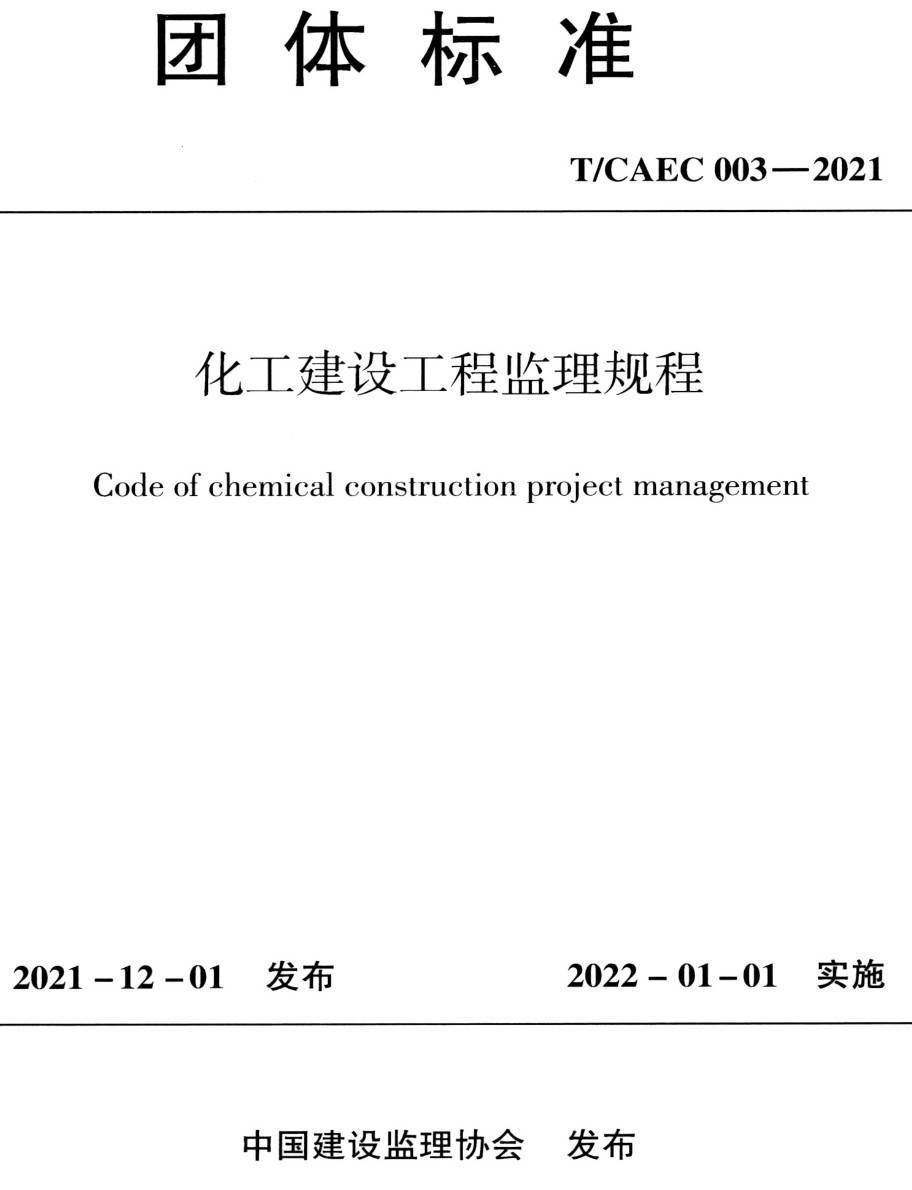 团 体 标 准

T/CAEC 003—2021

化工建设工程监理规程

Code of chemical construction project management

2021－12－01 发布 2022－01－01 实施

中国建设监理协会 发布